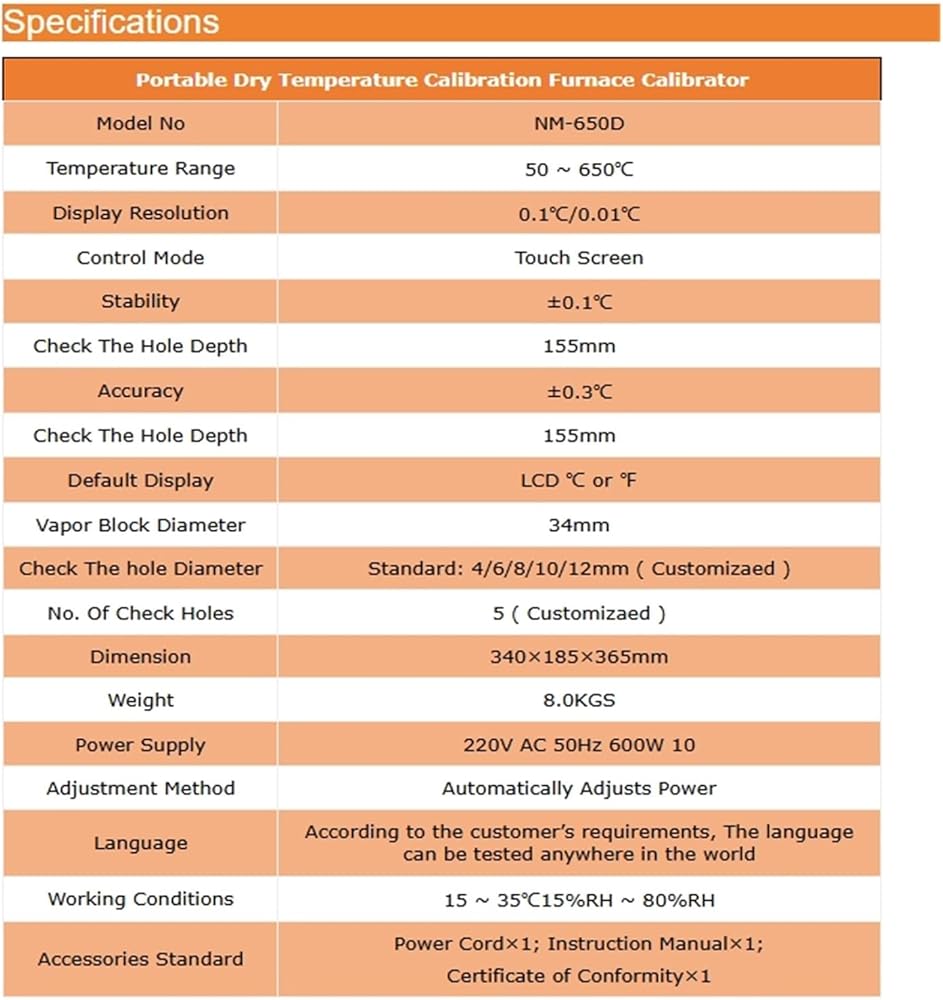 Specifications

| Portable Dry Temperature Calibration Furnace Calibrator | |
|---|---|
| Model No | NM-650D |
| Temperature Range | 50 ~ 650℃ |
| Display Resolution | 0.1℃/0.01℃ |
| Control Mode | Touch Screen |
| Stability | ±0.1℃ |
| Check The Hole Depth | 155mm |
| Accuracy | ±0.3℃ |
| Check The Hole Depth | 155mm |
| Default Display | LCD ℃ or ℉ |
| Vapor Block Diameter | 34mm |
| Check The hole Diameter | Standard: 4/6/8/10/12mm ( Customizaed ) |
| No. Of Check Holes | 5 ( Customizaed ) |
| Dimension | 340×185×365mm |
| Weight | 8.0KGS |
| Power Supply | 220V AC 50Hz 600W 10 |
| Adjustment Method | Automatically Adjusts Power |
| Language | According to the customer's requirements, The language can be tested anywhere in the world |
| Working Conditions | 15 ~ 35℃15%RH ~ 80%RH |
| Accessories Standard | Power Cord×1; Instruction Manual×1; Certificate of Conformity×1 |